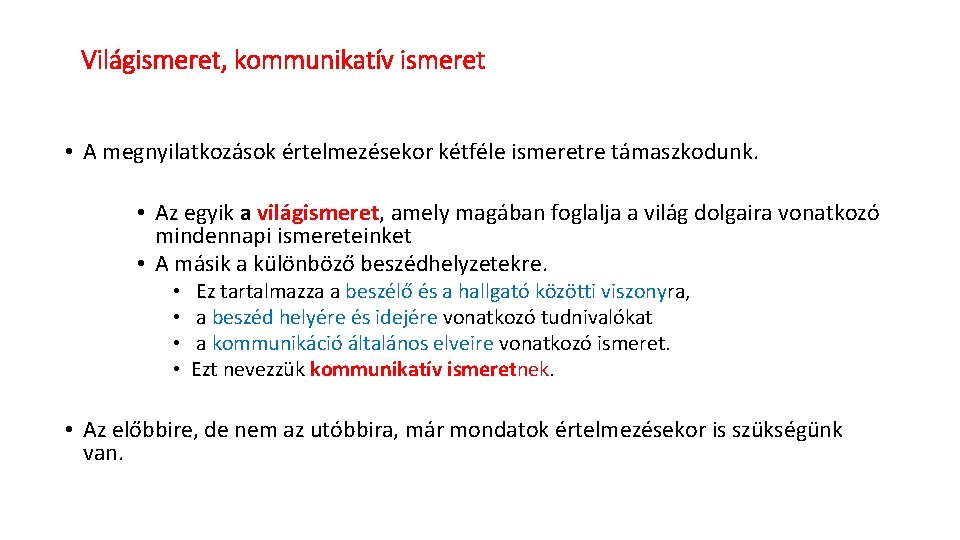 Világismeret, kommunikatív ismeret

• A megnyilatkozások értelmezésekor kétféle ismeretre támaszkodunk.

• Az egyik a világismeret, amely magában foglalja a világ dolgaira vonatkozó mindennapi ismereteinket
• A másik a különböző beszédhelyzetekre.
• Ez tartalmazza a beszélő és a hallgató közötti viszonyra,
• a beszéd helyére és idejére vonatkozó tudnivalókat
• a kommunikáció általános elveire vonatkozó ismeret.
• Ezt nevezzük kommunikatív ismeretnek.

• Az előbbire, de nem az utóbbira, már mondatok értelmezésekor is szükségünk van.